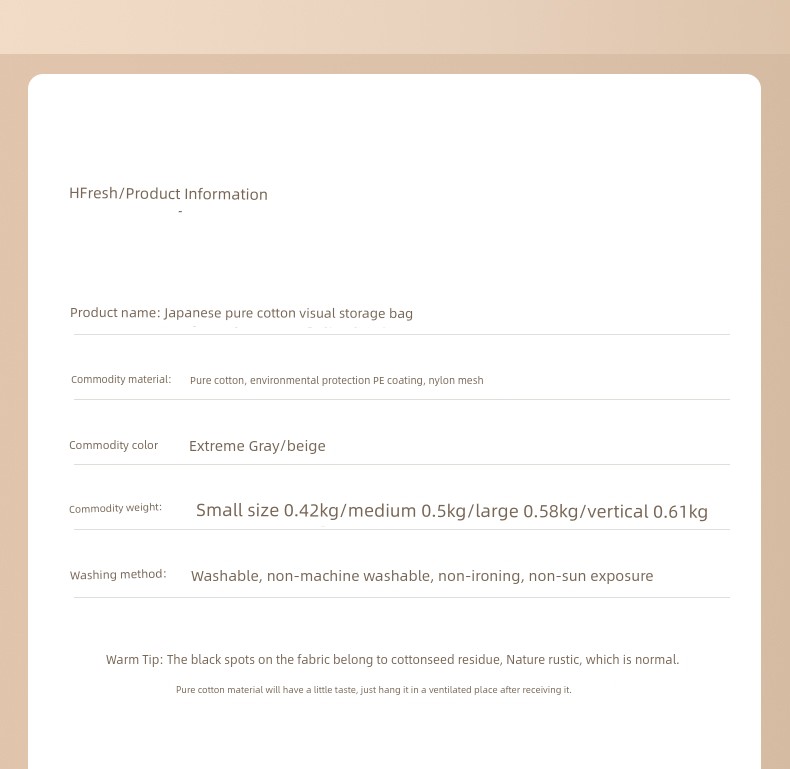 HFresh/Product Information

Product name: Japanese pure cotton visual storage bag

Commodity material: Pure cotton, environmental protection PE coating, nylon mesh

Commodity color Extreme Gray/beige

Commodity weight: Small size 0.42kg/medium 0.5kg/large 0.58kg/vertical 0.61kg

Washing method: Washable, non-machine washable, non-ironing, non-sun exposure

Warm Tip: The black spots on the fabric belong to cottonseed residue, Nature rustic, which is normal.

Pure cotton material will have a little taste, just hang it in a ventilated place after receiving it.